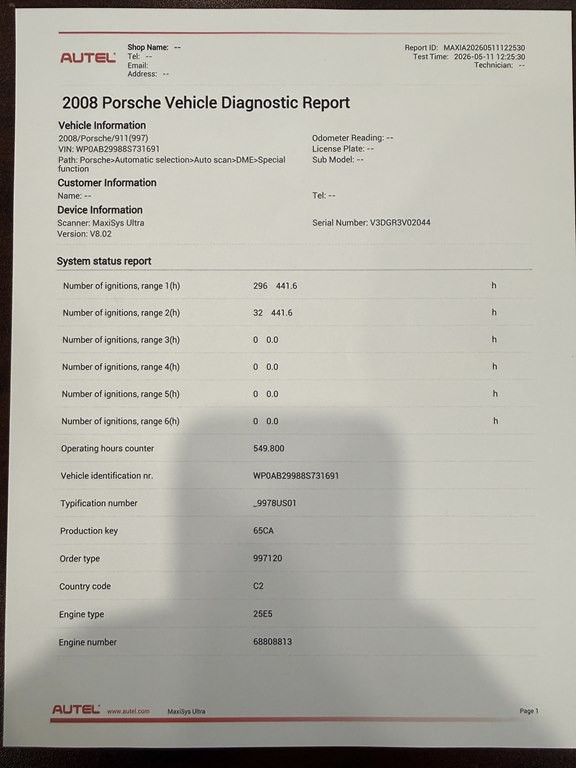 AUTEL

Shop Name: --
Tel: --
Email:
Address: --

Report ID: MAXIA20260511122530
Test Time: 2026-05-11 12:25:30
Technician: --

2008 Porsche Vehicle Diagnostic Report

Vehicle Information
2008/Porsche/911(997)
VIN: WP0AB29988S731691
Path: Porsche>Automatic selection>Auto scan>DME>Special function

Odometer Reading: --
License Plate: --
Sub Model: --

Customer Information
Name: --
Tel: --

Device Information
Scanner: MaxiSys Ultra
Version: V8.02
Serial Number: V3DGR3V02044

System status report

| | | |
|---|---|---|
| Number of ignitions, range 1(h) | 296 441.6 | h |
| Number of ignitions, range 2(h) | 32 441.6 | h |
| Number of ignitions, range 3(h) | 0 0.0 | h |
| Number of ignitions, range 4(h) | 0 0.0 | h |
| Number of ignitions, range 5(h) | 0 0.0 | h |
| Number of ignitions, range 6(h) | 0 0.0 | h |
| Operating hours counter | 549.800 | |
| Vehicle identification nr. | WP0AB29988S731691 | |
| Typification number | _9978US01 | |
| Production key | 65CA | |
| Order type | 997120 | |
| Country code | C2 | |
| Engine type | 25E5 | |
| Engine number | 68808813 | |

AUTEL www.autel.com MaxiSys Ultra
Page 1